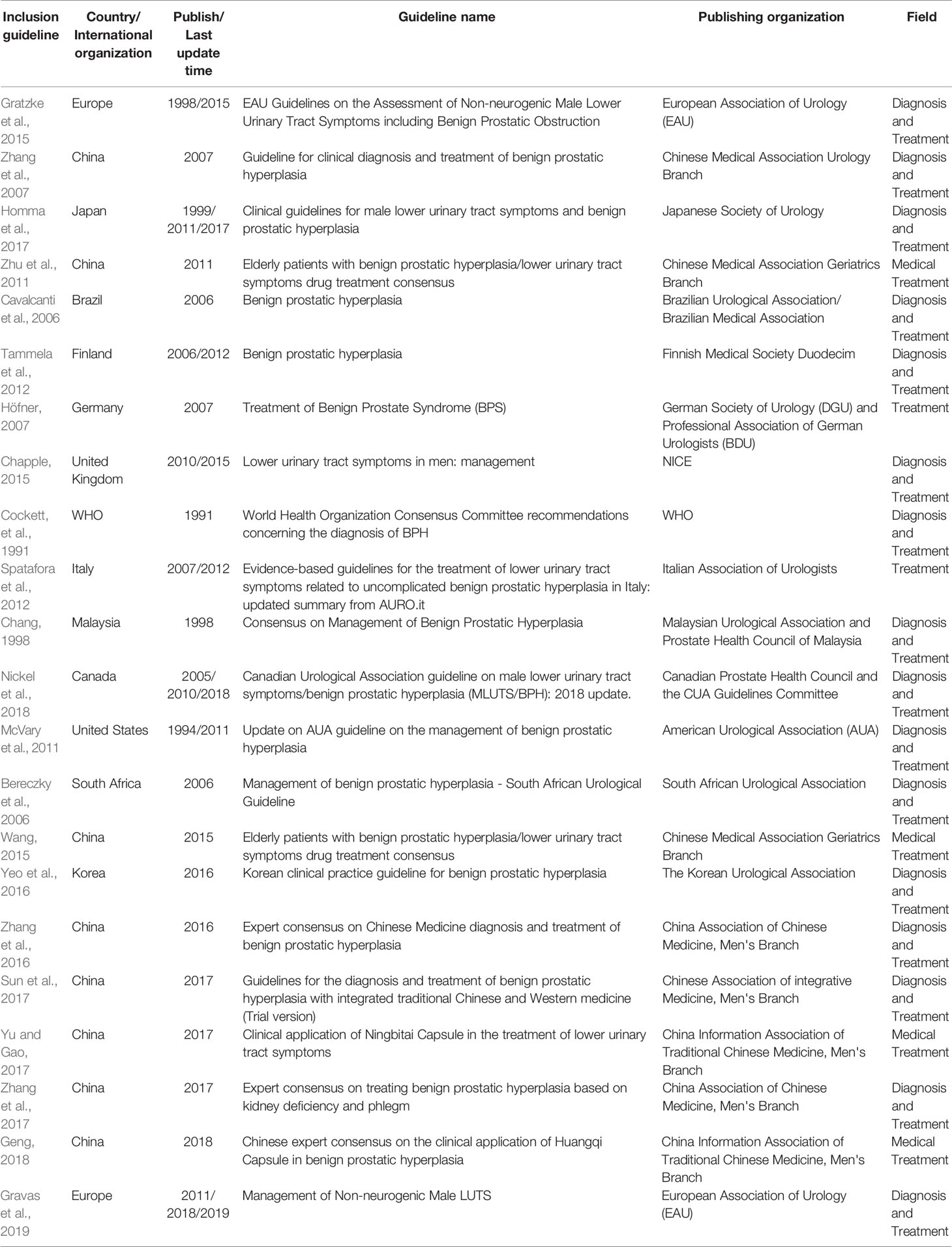 | Inclusion guideline | Country/ International organization | Publish/ Last update time | Guideline name | Publishing organization | Field |
|---|---|---|---|---|---|
| Gratzke et al., 2015 | Europe | 1998/2015 | EAU Guidelines on the Assessment of Non-neurogenic Male Lower Urinary Tract Symptoms including Benign Prostatic Obstruction | European Association of Urology (EAU) | Diagnosis and Treatment |
| Zhang et al., 2007 | China | 2007 | Guideline for clinical diagnosis and treatment of benign prostatic hyperplasia | Chinese Medical Association Urology Branch | Diagnosis and Treatment |
| Homma et al., 2017 | Japan | 1999/ 2011/2017 | Clinical guidelines for male lower urinary tract symptoms and benign prostatic hyperplasia | Japanese Society of Urology | Diagnosis and Treatment |
| Zhu et al., 2011 | China | 2011 | Elderly patients with benign prostatic hyperplasia/lower urinary tract symptoms drug treatment consensus | Chinese Medical Association Geriatrics Branch | Medical Treatment |
| Cavalcanti et al., 2006 | Brazil | 2006 | Benign prostatic hyperplasia | Brazilian Urological Association/ Brazilian Medical Association | Diagnosis and Treatment |
| Tammela et al., 2012 | Finland | 2006/2012 | Benign prostatic hyperplasia | Finnish Medical Society Duodecim | Diagnosis and Treatment |
| Höfner, 2007 | Germany | 2007 | Treatment of Benign Prostate Syndrome (BPS) | German Society of Urology (DGU) and Professional Association of German Urologists (BDU) | Treatment |
| Chapple, 2015 | United Kingdom | 2010/2015 | Lower urinary tract symptoms in men: management | NICE | Diagnosis and Treatment |
| Cockett, et al., 1991 | WHO | 1991 | World Health Organization Consensus Committee recommendations concerning the diagnosis of BPH | WHO | Diagnosis and Treatment |
| Spatafora et al., 2012 | Italy | 2007/2012 | Evidence-based guidelines for the treatment of lower urinary tract symptoms related to uncomplicated benign prostatic hyperplasia in Italy: updated summary from AURO.it | Italian Association of Urologists | Treatment |
| Chang, 1998 | Malaysia | 1998 | Consensus on Management of Benign Prostatic Hyperplasia | Malaysian Urological Association and Prostate Health Council of Malaysia | Diagnosis and Treatment |
| Nickel et al., 2018 | Canada | 2005/ 2010/2018 | Canadian Urological Association guideline on male lower urinary tract symptoms/benign prostatic hyperplasia (MLUTS/BPH): 2018 update. | Canadian Prostate Health Council and the CUA Guidelines Committee | Diagnosis and Treatment |
| McVary et al., 2011 | United States | 1994/2011 | Update on AUA guideline on the management of benign prostatic hyperplasia | American Urological Association (AUA) | Diagnosis and Treatment |
| Bereczky et al., 2006 | South Africa | 2006 | Management of benign prostatic hyperplasia - South African Urological Guideline | South African Urological Association | Diagnosis and Treatment |
| Wang, 2015 | China | 2015 | Elderly patients with benign prostatic hyperplasia/lower urinary tract symptoms drug treatment consensus | Chinese Medical Association Geriatrics Branch | Medical Treatment |
| Yeo et al., 2016 | Korea | 2016 | Korean clinical practice guideline for benign prostatic hyperplasia | The Korean Urological Association | Diagnosis and Treatment |
| Zhang et al., 2016 | China | 2016 | Expert consensus on Chinese Medicine diagnosis and treatment of benign prostatic hyperplasia | China Association of Chinese Medicine, Men's Branch | Diagnosis and Treatment |
| Sun et al., 2017 | China | 2017 | Guidelines for the diagnosis and treatment of benign prostatic hyperplasia with integrated traditional Chinese and Western medicine (Trial version) | Chinese Association of integrative Medicine, Men's Branch | Diagnosis and Treatment |
| Yu and Gao, 2017 | China | 2017 | Clinical application of Ningbitai Capsule in the treatment of lower urinary tract symptoms | China Information Association of Traditional Chinese Medicine, Men's Branch | Medical Treatment |
| Zhang et al., 2017 | China | 2017 | Expert consensus on treating benign prostatic hyperplasia based on kidney deficiency and phlegm | China Association of Chinese Medicine, Men's Branch | Diagnosis and Treatment |
| Geng, 2018 | China | 2018 | Chinese expert consensus on the clinical application of Huangqi Capsule in benign prostatic hyperplasia | China Information Association of Traditional Chinese Medicine, Men's Branch | Medical Treatment |
| Gravas et al., 2019 | Europe | 2011/ 2018/2019 | Management of Non-neurogenic Male LUTS | European Association of Urology (EAU) | Diagnosis and Treatment |